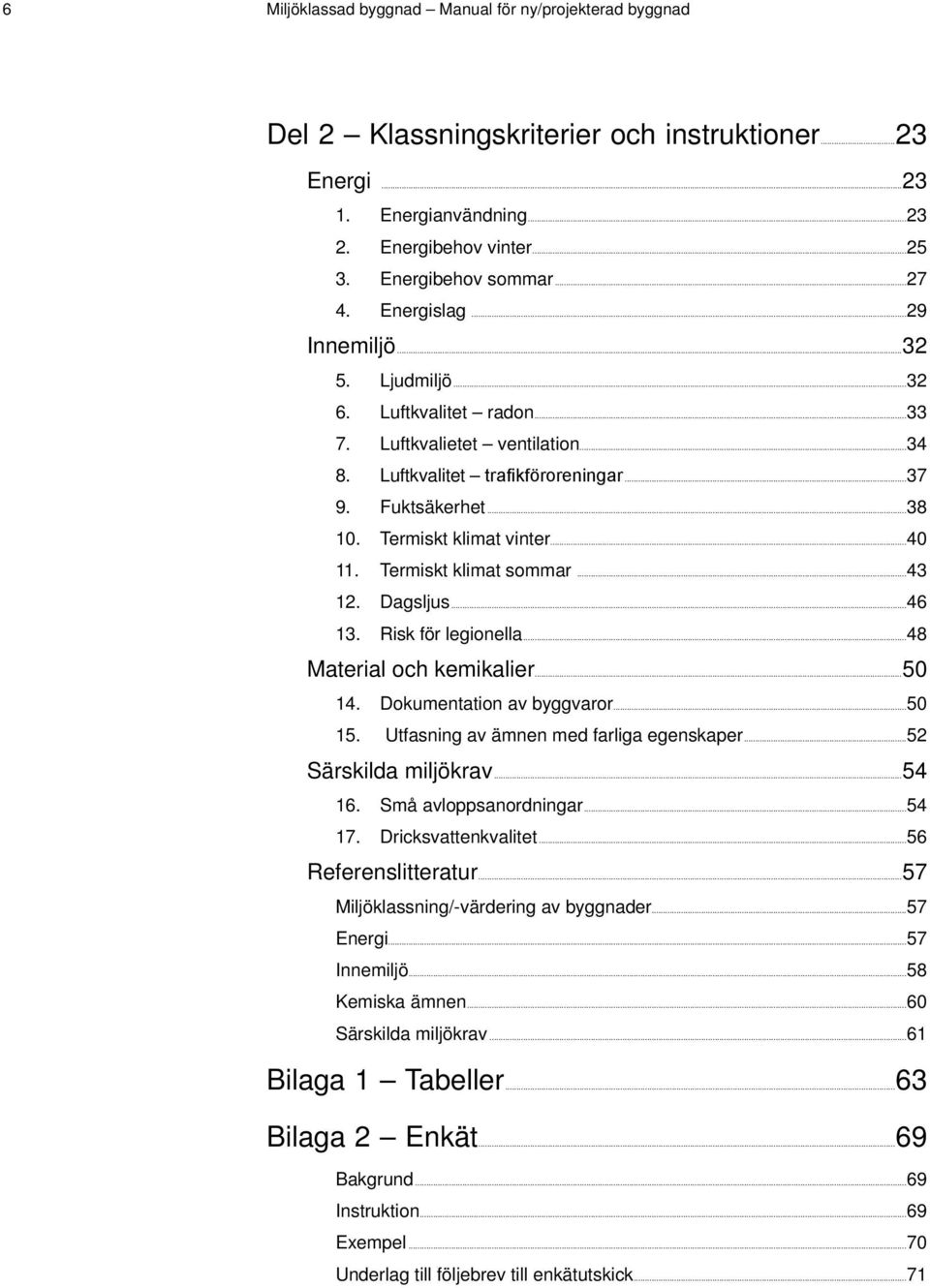 6 Miljöklassad byggnad – Manual för ny/projekterad byggnad

Del 2 – Klassningskriterier och instruktioner 23

Energi 23
1. Energianvändning 23
2. Energibehov vinter 25
3. Energibehov sommar 27
4. Energislag 29
Innemiljö 32
5. Ljudmiljö 32
6. Luftkvalitet – radon 33
7. Luftkvalietet – ventilation 34
8. Luftkvalitet – trafikföroreningar 37
9. Fuktsäkerhet 38
10. Termiskt klimat vinter 40
11. Termiskt klimat sommar 43
12. Dagsljus 46
13. Risk för legionella 48
Material och kemikalier 50
14. Dokumentation av byggvaror 50
15. Utfasning av ämnen med farliga egenskaper 52
Särskilda miljökrav 54
16. Små avloppsanordningar 54
17. Dricksvattenkvalitet 56
Referenslitteratur 57
Miljöklassning/-värdering av byggnader 57
Energi 57
Innemiljö 58
Kemiska ämnen 60
Särskilda miljökrav 61

Bilaga 1 – Tabeller 63

Bilaga 2 – Enkät 69
Bakgrund 69
Instruktion 69
Exempel 70
Underlag till följebrev till enkätutskick 71